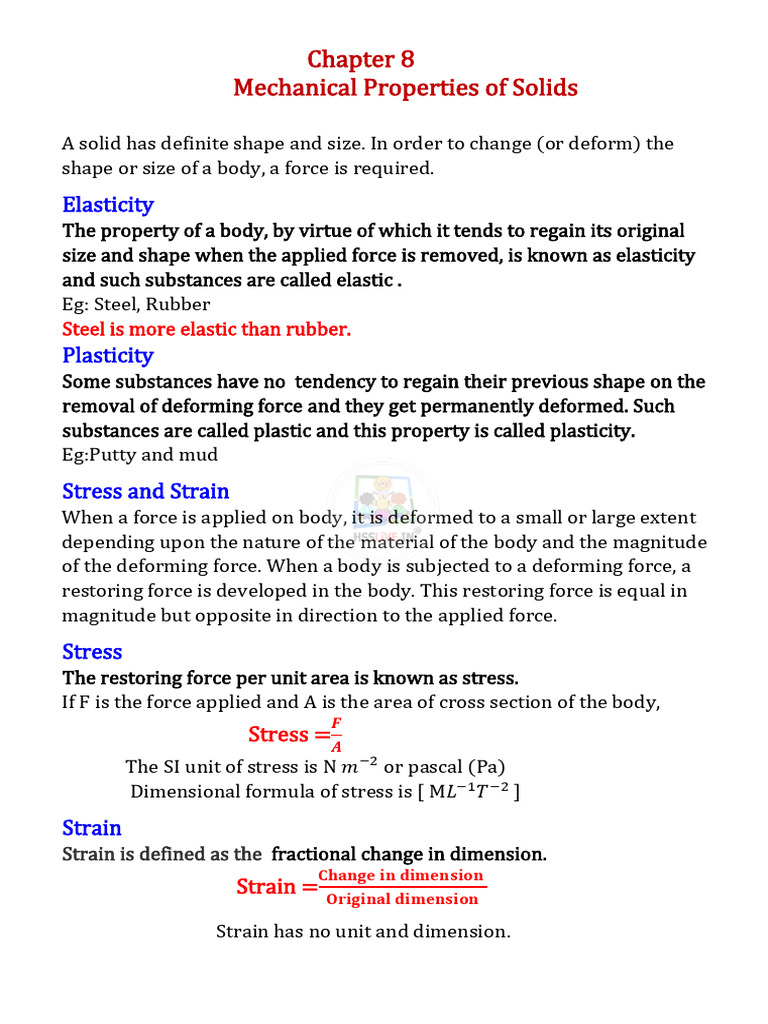 Chapter 8
Mechanical Properties of Solids

A solid has definite shape and size. In order to change (or deform) the shape or size of a body, a force is required.

Elasticity
The property of a body, by virtue of which it tends to regain its original size and shape when the applied force is removed, is known as elasticity and such substances are called elastic .
Eg: Steel, Rubber
Steel is more elastic than rubber.

Plasticity
Some substances have no tendency to regain their previous shape on the removal of deforming force and they get permanently deformed. Such substances are called plastic and this property is called plasticity.
Eg:Putty and mud

Stress and Strain
When a force is applied on body, it is deformed to a small or large extent depending upon the nature of the material of the body and the magnitude of the deforming force. When a body is subjected to a deforming force, a restoring force is developed in the body. This restoring force is equal in magnitude but opposite in direction to the applied force.

Stress
The restoring force per unit area is known as stress.
If F is the force applied and A is the area of cross section of the body,

Stress $=\frac{F}{A}$

The SI unit of stress is N $m^{-2}$ or pascal (Pa)
Dimensional formula of stress is [ $ML^{-1}T^{-2}$ ]

Strain
Strain is defined as the fractional change in dimension.

Strain $=\frac{\text{Change in dimension}}{\text{Original dimension}}$

Strain has no unit and dimension.